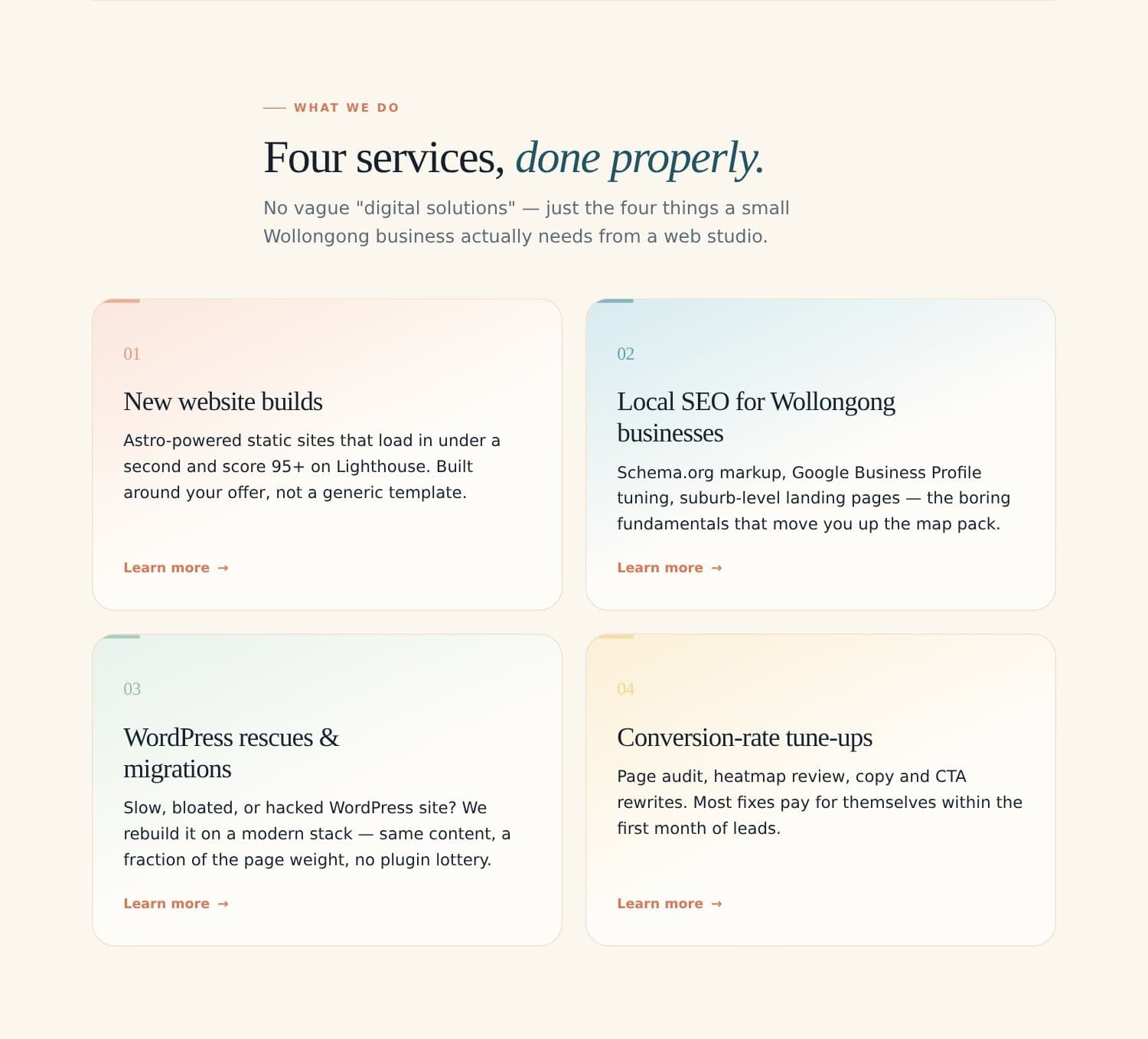 WHAT WE DO

Four services, done properly.

No vague "digital solutions" — just the four things a small Wollongong business actually needs from a web studio.

01

New website builds

Astro-powered static sites that load in under a second and score 95+ on Lighthouse. Built around your offer, not a generic template.

Learn more →

02

Local SEO for Wollongong businesses

Schema.org markup, Google Business Profile tuning, suburb-level landing pages — the boring fundamentals that move you up the map pack.

Learn more →

03

WordPress rescues & migrations

Slow, bloated, or hacked WordPress site? We rebuild it on a modern stack — same content, a fraction of the page weight, no plugin lottery.

Learn more →

04

Conversion-rate tune-ups

Page audit, heatmap review, copy and CTA rewrites. Most fixes pay for themselves within the first month of leads.

Learn more →